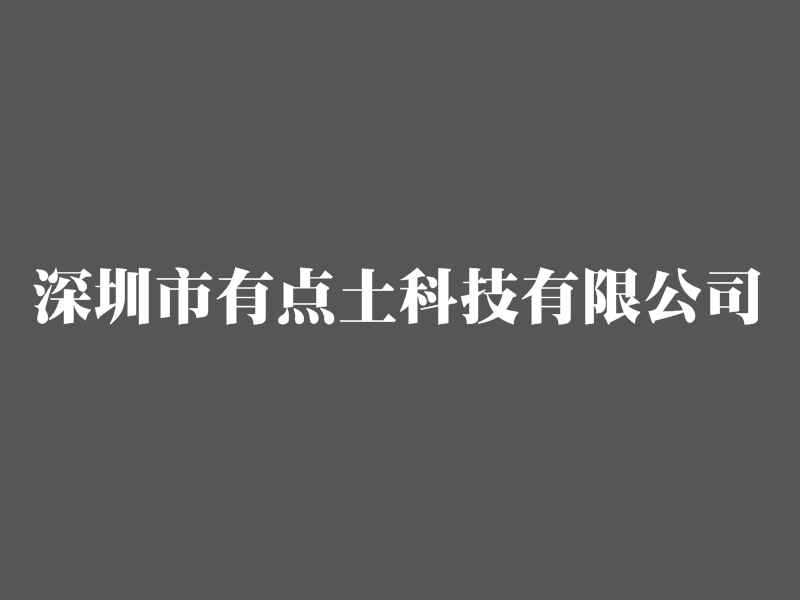 深圳市有点土科技有限公司